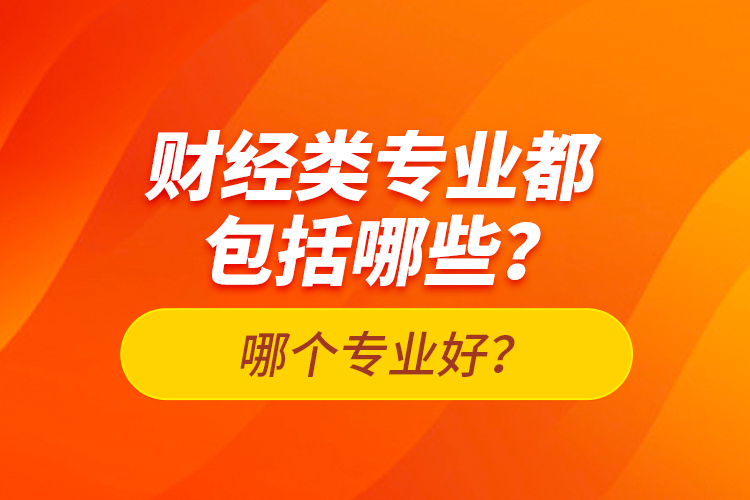 财经类专业都包括哪些？

哪个专业好？